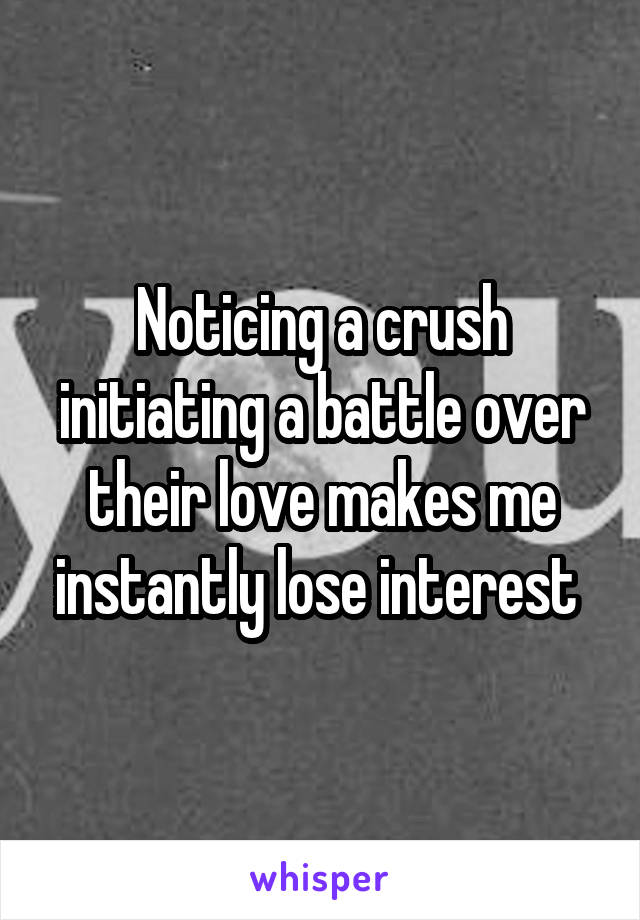 Noticing a crush initiating a battle over their love makes me instantly lose interest

whisper